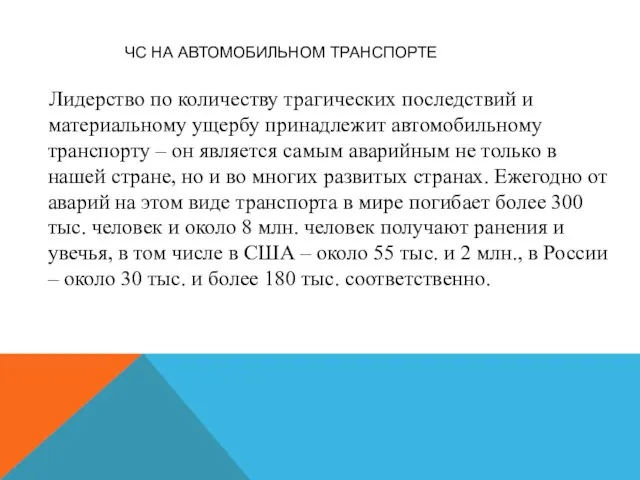 ЧС НА АВТОМОБИЛЬНОМ ТРАНСПОРТЕ

Лидерство по количеству трагических последствий и материальному ущербу принадлежит автомобильному транспорту – он является самым аварийным не только в нашей стране, но и во многих развитых странах. Ежегодно от аварий на этом виде транспорта в мире погибает более 300 тыс. человек и около 8 млн. человек получают ранения и увечья, в том числе в США – около 55 тыс. и 2 млн., в России – около 30 тыс. и более 180 тыс. соответственно.